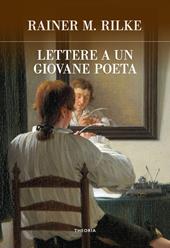 RAINER M. RILKE

LETTERE A UN GIOVANE POETA

THEORIA